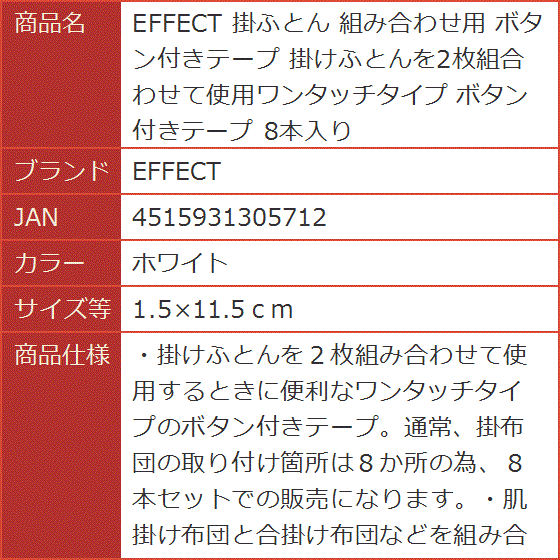 | 商品名 | EFFECT 掛ふとん 組み合わせ用 ボタン付きテープ 掛けふとんを2枚組合わせて使用ワンタッチタイプ ボタン付きテープ 8本入り |
|---|---|
| ブランド | EFFECT |
| JAN | 4515931305712 |
| カラー | ホワイト |
| サイズ等 | 1.5×11.5ｃｍ |
| 商品仕様 | ・掛けふとんを２枚組み合わせて使用するときに便利なワンタッチタイプのボタン付きテープ。通常、掛布団の取り付け箇所は８か所の為、８本セットでの販売になります。・肌掛け布団と合掛け布団などを組み合 |